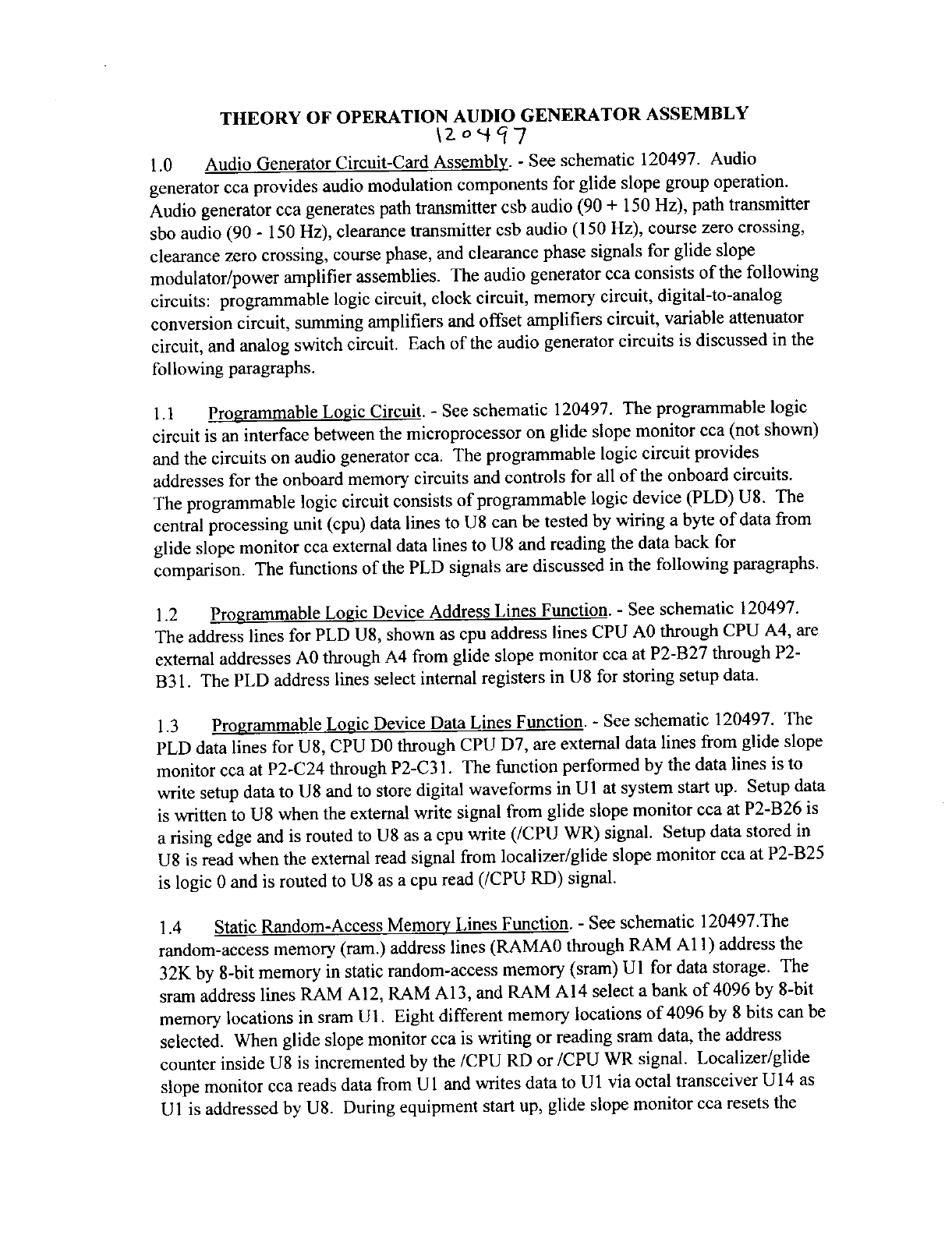 THEORY OF OPERATION AUDIO GENERATOR ASSEMBLY
120497

1.0 Audio Generator Circuit-Card Assembly. - See schematic 120497. Audio generator cca provides audio modulation components for glide slope group operation. Audio generator cca generates path transmitter csb audio (90 + 150 Hz), path transmitter sbo audio (90 - 150 Hz), clearance transmitter csb audio (150 Hz), course zero crossing, clearance zero crossing, course phase, and clearance phase signals for glide slope modulator/power amplifier assemblies. The audio generator cca consists of the following circuits: programmable logic circuit, clock circuit, memory circuit, digital-to-analog conversion circuit, summing amplifiers and offset amplifiers circuit, variable attenuator circuit, and analog switch circuit. Each of the audio generator circuits is discussed in the following paragraphs.

1.1 Programmable Logic Circuit. - See schematic 120497. The programmable logic circuit is an interface between the microprocessor on glide slope monitor cca (not shown) and the circuits on audio generator cca. The programmable logic circuit provides addresses for the onboard memory circuits and controls for all of the onboard circuits. The programmable logic circuit consists of programmable logic device (PLD) U8. The central processing unit (cpu) data lines to U8 can be tested by wiring a byte of data from glide slope monitor cca external data lines to U8 and reading the data back for comparison. The functions of the PLD signals are discussed in the following paragraphs.

1.2 Programmable Logic Device Address Lines Function. - See schematic 120497. The address lines for PLD U8, shown as cpu address lines CPU A0 through CPU A4, are external addresses A0 through A4 from glide slope monitor cca at P2-B27 through P2-B31. The PLD address lines select internal registers in U8 for storing setup data.

1.3 Programmable Logic Device Data Lines Function. - See schematic 120497. The PLD data lines for U8, CPU D0 through CPU D7, are external data lines from glide slope monitor cca at P2-C24 through P2-C31. The function performed by the data lines is to write setup data to U8 and to store digital waveforms in U1 at system start up. Setup data is written to U8 when the external write signal from glide slope monitor cca at P2-B26 is a rising edge and is routed to U8 as a cpu write (/CPU WR) signal. Setup data stored in U8 is read when the external read signal from localizer/glide slope monitor cca at P2-B25 is logic 0 and is routed to U8 as a cpu read (/CPU RD) signal.

1.4 Static Random-Access Memory Lines Function. - See schematic 120497.The random-access memory (ram.) address lines (RAMA0 through RAM A11) address the 32K by 8-bit memory in static random-access memory (sram) U1 for data storage. The sram address lines RAM A12, RAM A13, and RAM A14 select a bank of 4096 by 8-bit memory locations in sram U1. Eight different memory locations of 4096 by 8 bits can be selected. When glide slope monitor cca is writing or reading sram data, the address counter inside U8 is incremented by the /CPU RD or /CPU WR signal. Localizer/glide slope monitor cca reads data from U1 and writes data to U1 via octal transceiver U14 as U1 is addressed by U8. During equipment start up, glide slope monitor cca resets the